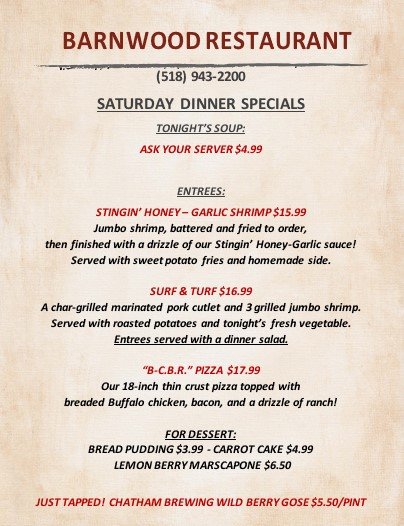 BARNWOOD RESTAURANT

(518) 943-2200

SATURDAY DINNER SPECIALS

TONIGHT'S SOUP:

ASK YOUR SERVER $4.99

ENTREES:

STINGIN' HONEY – GARLIC SHRIMP $15.99

Jumbo shrimp, battered and fried to order, then finished with a drizzle of our Stingin' Honey-Garlic sauce! Served with sweet potato fries and homemade side.

SURF & TURF $16.99

A char-grilled marinated pork cutlet and 3 grilled jumbo shrimp. Served with roasted potatoes and tonight's fresh vegetable. Entrees served with a dinner salad.

"B-C.B.R." PIZZA $17.99

Our 18-inch thin crust pizza topped with breaded Buffalo chicken, bacon, and a drizzle of ranch!

FOR DESSERT:

BREAD PUDDING $3.99 - CARROT CAKE $4.99

LEMON BERRY MARSCAPONE $6.50

JUST TAPPED! CHATHAM BREWING WILD BERRY GOSE $5.50/PINT